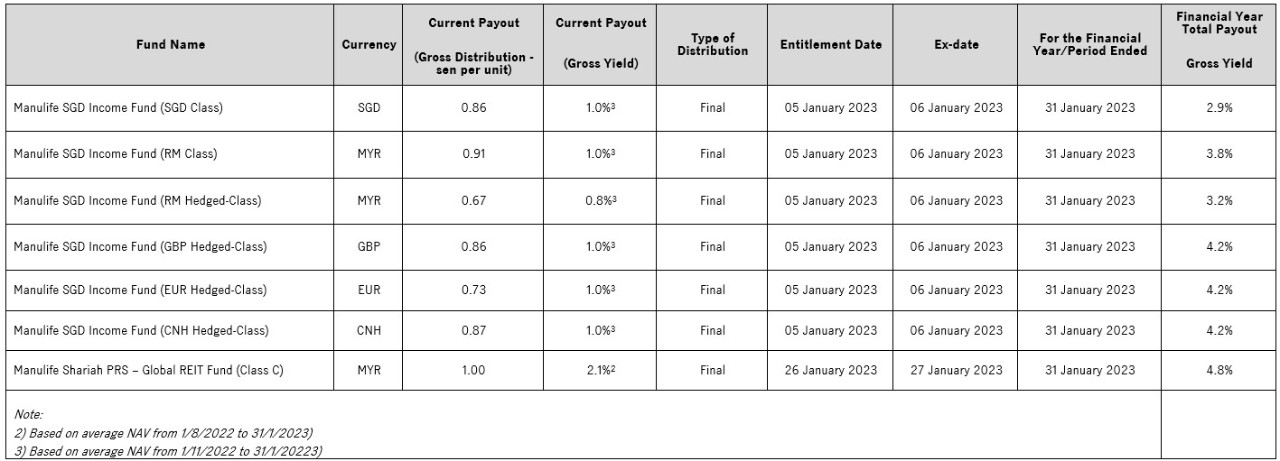 | Fund Name | Currency | Current Payout (Gross Distribution - sen per unit) | Current Payout (Gross Yield) | Type of Distribution | Entitlement Date | Ex-date | For the Financial Year/Period Ended | Financial Year Total Payout Gross Yield |
|---|---|---|---|---|---|---|---|---|
| Manulife SGD Income Fund (SGD Class) | SGD | 0.86 | 1.0%$^3$ | Final | 05 January 2023 | 06 January 2023 | 31 January 2023 | 2.9% |
| Manulife SGD Income Fund (RM Class) | MYR | 0.91 | 1.0%$^3$ | Final | 05 January 2023 | 06 January 2023 | 31 January 2023 | 3.8% |
| Manulife SGD Income Fund (RM Hedged-Class) | MYR | 0.67 | 0.8%$^3$ | Final | 05 January 2023 | 06 January 2023 | 31 January 2023 | 3.2% |
| Manulife SGD Income Fund (GBP Hedged-Class) | GBP | 0.86 | 1.0%$^3$ | Final | 05 January 2023 | 06 January 2023 | 31 January 2023 | 4.2% |
| Manulife SGD Income Fund (EUR Hedged-Class) | EUR | 0.73 | 1.0%$^3$ | Final | 05 January 2023 | 06 January 2023 | 31 January 2023 | 4.2% |
| Manulife SGD Income Fund (CNH Hedged-Class) | CNH | 0.87 | 1.0%$^3$ | Final | 05 January 2023 | 06 January 2023 | 31 January 2023 | 4.2% |
| Manulife Shariah PRS – Global REIT Fund (Class C) | MYR | 1.00 | 2.1%$^2$ | Final | 26 January 2023 | 27 January 2023 | 31 January 2023 | 4.8% |

Note:
2) Based on average NAV from 1/8/2022 to 31/1/2023)
3) Based on average NAV from 1/11/2022 to 31/1/20223)